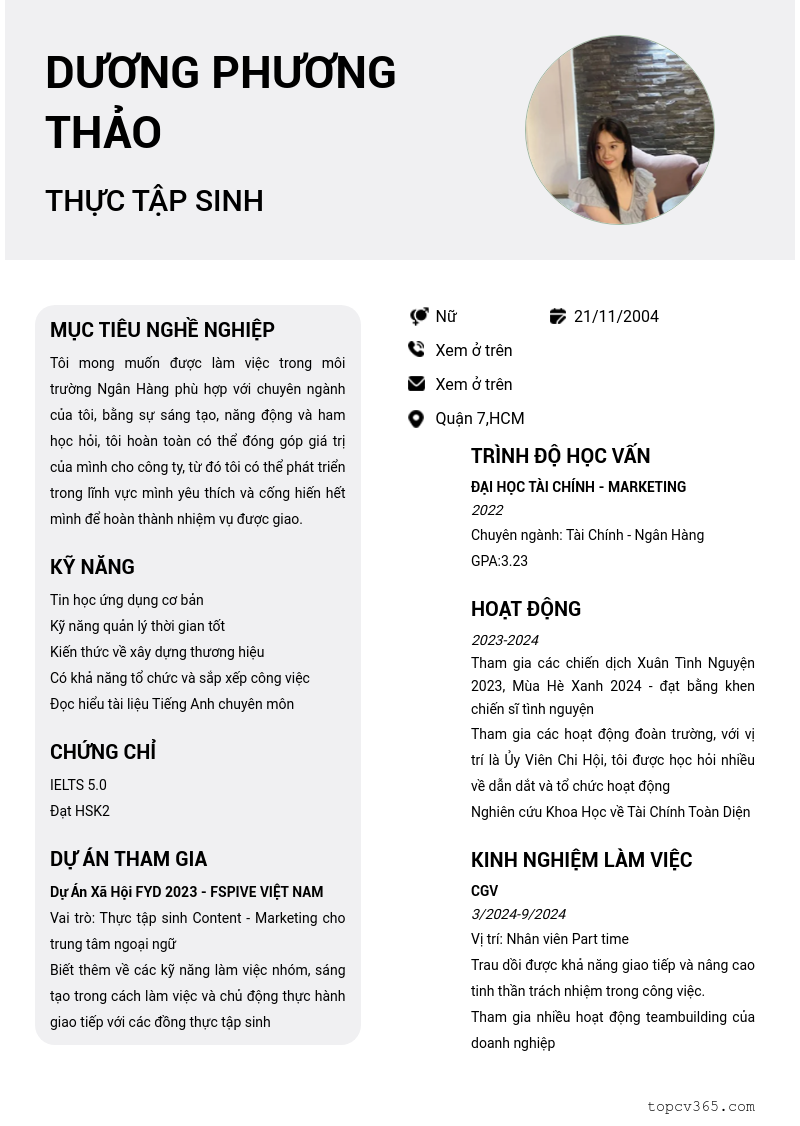 DƯƠNG PHƯƠNG THẢO

THỰC TẬP SINH

MỤC TIÊU NGHỀ NGHIỆP

Tôi mong muốn được làm việc trong môi trường Ngân Hàng phù hợp với chuyên ngành của tôi, bằng sự sáng tạo, năng động và ham học hỏi, tôi hoàn toàn có thể đóng góp giá trị của mình cho công ty, từ đó tôi có thể phát triển trong lĩnh vực mình yêu thích và cống hiến hết mình để hoàn thành nhiệm vụ được giao.

KỸ NĂNG

Tin học ứng dụng cơ bản
Kỹ năng quản lý thời gian tốt
Kiến thức về xây dựng thương hiệu
Có khả năng tổ chức và sắp xếp công việc
Đọc hiểu tài liệu Tiếng Anh chuyên môn

CHỨNG CHỈ

IELTS 5.0
Đạt HSK2

DỰ ÁN THAM GIA

Dự Án Xã Hội FYD 2023 - FSPIVE VIỆT NAM
Vai trò: Thực tập sinh Content - Marketing cho trung tâm ngoại ngữ
Biết thêm về các kỹ năng làm việc nhóm, sáng tạo trong cách làm việc và chủ động thực hành giao tiếp với các đồng thực tập sinh

Nữ
21/11/2004
Xem ở trên
Xem ở trên
Quận 7,HCM

TRÌNH ĐỘ HỌC VẤN

ĐẠI HỌC TÀI CHÍNH - MARKETING
2022
Chuyên ngành: Tài Chính - Ngân Hàng
GPA:3.23

HOẠT ĐỘNG

2023-2024
Tham gia các chiến dịch Xuân Tình Nguyện 2023, Mùa Hè Xanh 2024 - đạt bằng khen chiến sĩ tình nguyện
Tham gia các hoạt động đoàn trường, với vị trí là Ủy Viên Chi Hội, tôi được học hỏi nhiều về dẫn dắt và tổ chức hoạt động
Nghiên cứu Khoa Học về Tài Chính Toàn Diện

KINH NGHIỆM LÀM VIỆC

CGV
3/2024-9/2024
Vị trí: Nhân viên Part time
Trau dồi được khả năng giao tiếp và nâng cao tinh thần trách nhiệm trong công việc.
Tham gia nhiều hoạt động teambuilding của doanh nghiệp

topcv365.com